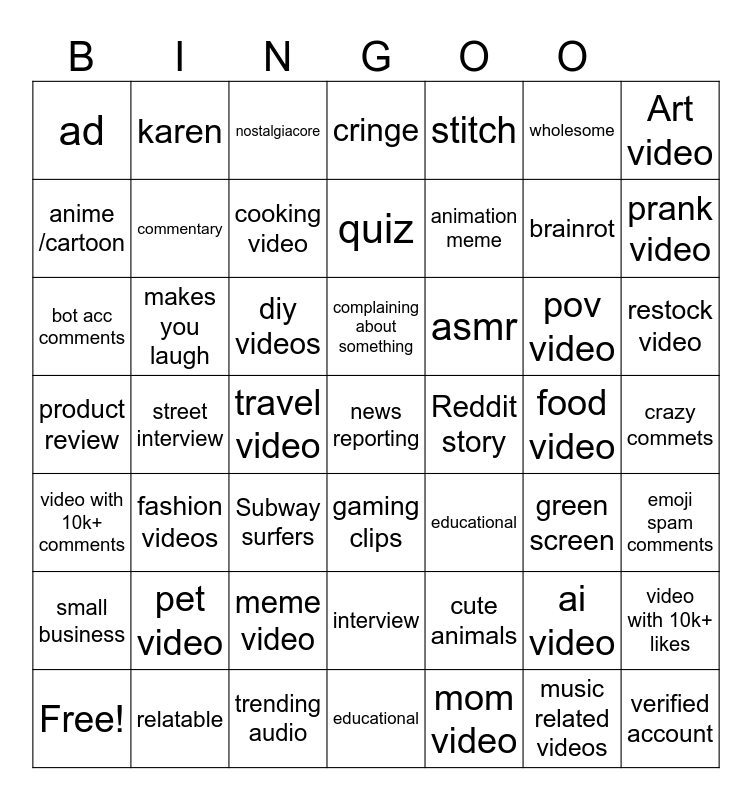 | B | I | N | G | O | O | |
|---|---|---|---|---|---|---|
| ad | karen | nostalgiacore | cringe | stitch | wholesome | Art video |
| anime /cartoon | commentary | cooking video | quiz | animation meme | brainrot | prank video |
| bot acc comments | makes you laugh | diy videos | complaining about something | asmr | pov video | restock video |
| product review | street interview | travel video | news reporting | Reddit story | food video | crazy commets |
| video with 10k+ comments | fashion videos | Subway surfers | gaming clips | educational | green screen | emoji spam comments |
| small business | pet video | meme video | interview | cute animals | ai video | video with 10k+ likes |
| Free! | relatable | trending audio | educational | mom video | music related videos | verified account |